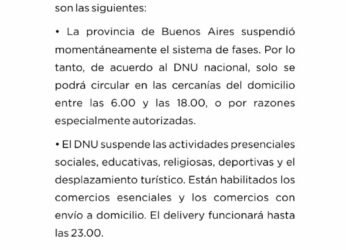 son las siguientes:

• La provincia de Buenos Aires suspendió momentáneamente el sistema de fases. Por lo tanto, de acuerdo al DNU nacional, solo se podrá circular en las cercanías del domicilio entre las 6.00 y las 18.00, o por razones especialmente autorizadas.

• El DNU suspende las actividades presenciales sociales, educativas, religiosas, deportivas y el desplazamiento turístico. Están habilitados los comercios esenciales y los comercios con envío a domicilio. El delivery funcionará hasta las 23.00.